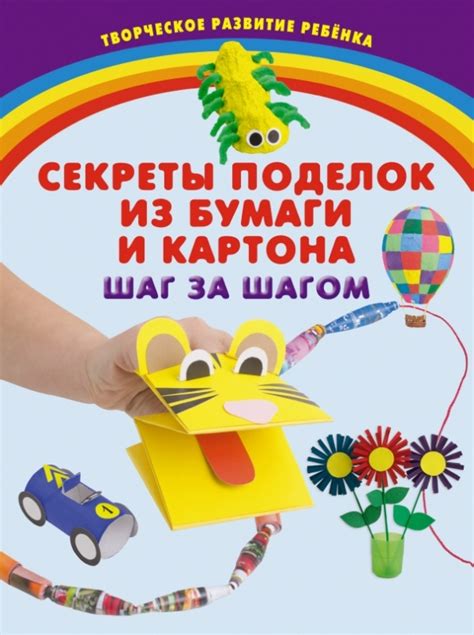 ТВОРЧЕСКОЕ РАЗВИТИЕ РЕБЁНКА

СЕКРЕТЫ ПОДЕЛОК ИЗ БУМАГИ И КАРТОНА

ШАГ ЗА ШАГОМ

1